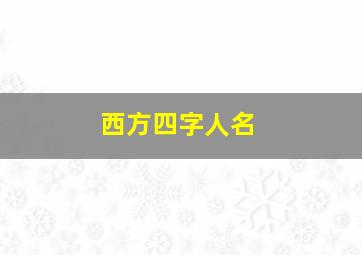 西方四字人名